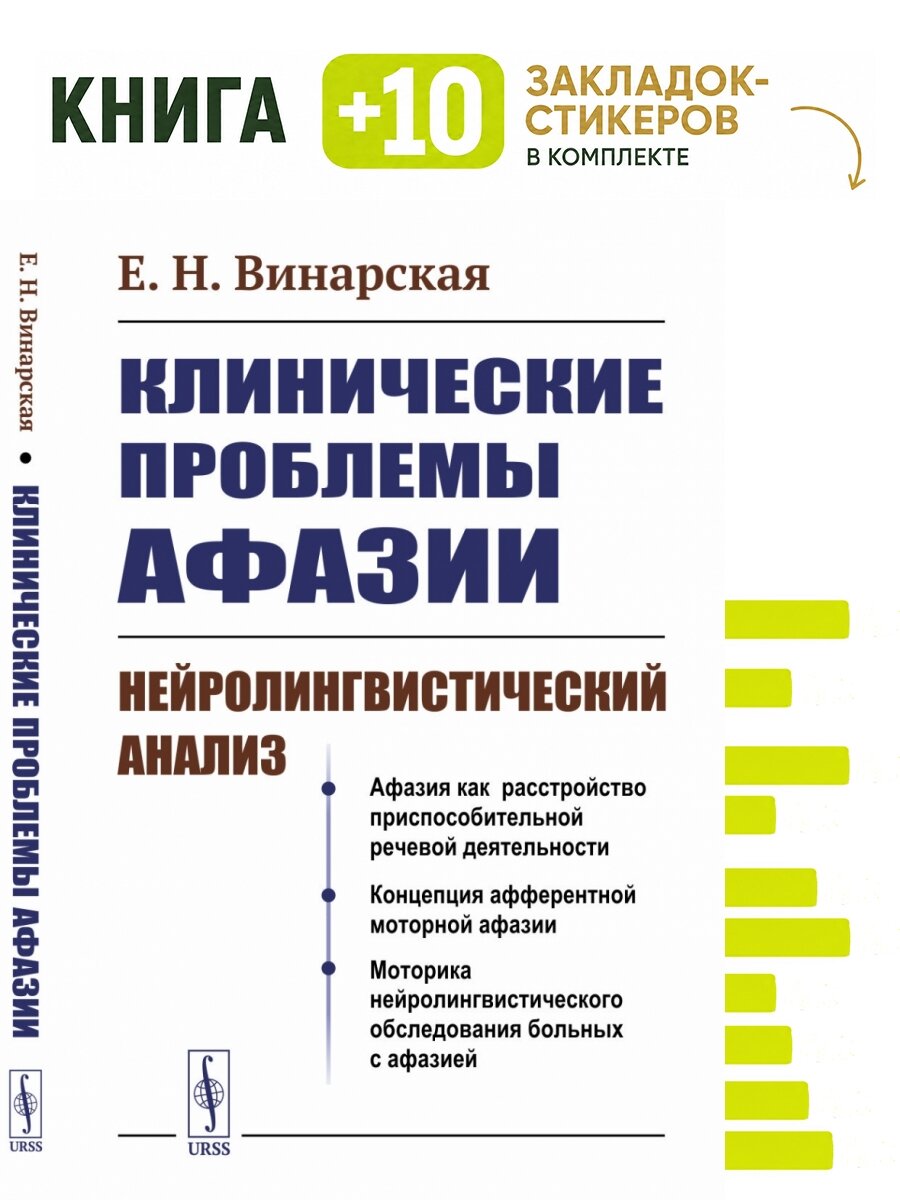 КНИГА +10 ЗАКЛАДОК-СТИКЕРОВ В КОМПЛЕКТЕ

Е. Н. Винарская • КЛИНИЧЕСКИЕ ПРОБЛЕМЫ АФАЗИИ

URSS

Е. Н. Винарская

КЛИНИЧЕСКИЕ ПРОБЛЕМЫ АФАЗИИ

НЕЙРОЛИНГВИСТИЧЕСКИЙ АНАЛИЗ

Афазия как расстройство приспособительной речевой деятельности

Концепция афферентной моторной афазии

Моторика нейролингвистического обследования больных с афазией

URSS